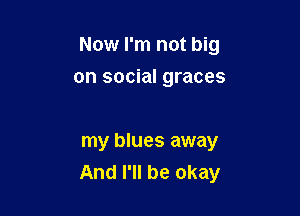 Now I'm not big
on social graces

my blues away
And I'll be okay